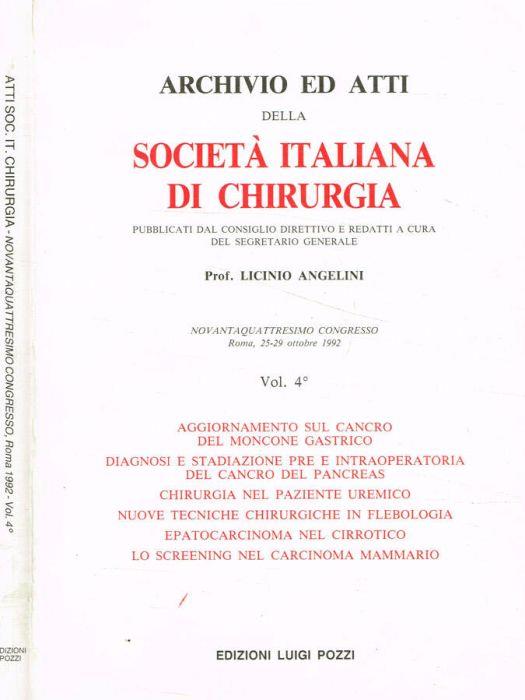 ATTI SOC. IT. CHIRURGIA - NOVANTAQUATTRESIMO CONGRESSO, Roma 1992 - Vol. 4°

EDIZIONI POZZI

ARCHIVIO ED ATTI
DELLA
SOCIETÀ ITALIANA DI CHIRURGIA

PUBBLICATI DAL CONSIGLIO DIRETTIVO E REDATTI A CURA DEL SEGRETARIO GENERALE

Prof. LICINIO ANGELINI

NOVANTAQUATTRESIMO CONGRESSO
Roma, 25-29 ottobre 1992

Vol. 4°

AGGIORNAMENTO SUL CANCRO DEL MONCONE GASTRICO
DIAGNOSI E STADIAZIONE PRE E INTRAOPERATORIA DEL CANCRO DEL PANCREAS
CHIRURGIA NEL PAZIENTE UREMICO
NUOVE TECNICHE CHIRURGICHE IN FLEBOLOGIA
EPATOCARCINOMA NEL CIRROTICO
LO SCREENING NEL CARCINOMA MAMMARIO

EDIZIONI LUIGI POZZI